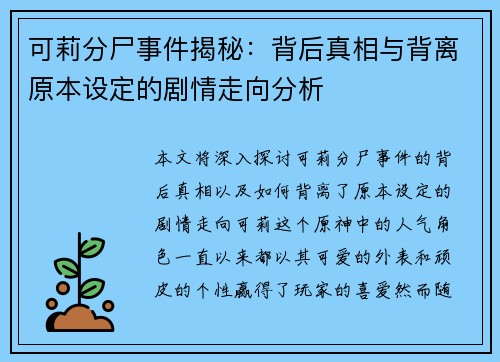 可莉分尸事件揭秘：背后真相与背离原本设定的剧情走向分析

本文将深入探讨可莉分尸事件的背后真相以及如何背离了原本设定的剧情走向可莉这个原神中的人气角色一直以来都以其可爱的外表和顽皮的个性赢得了玩家的喜爱然而随